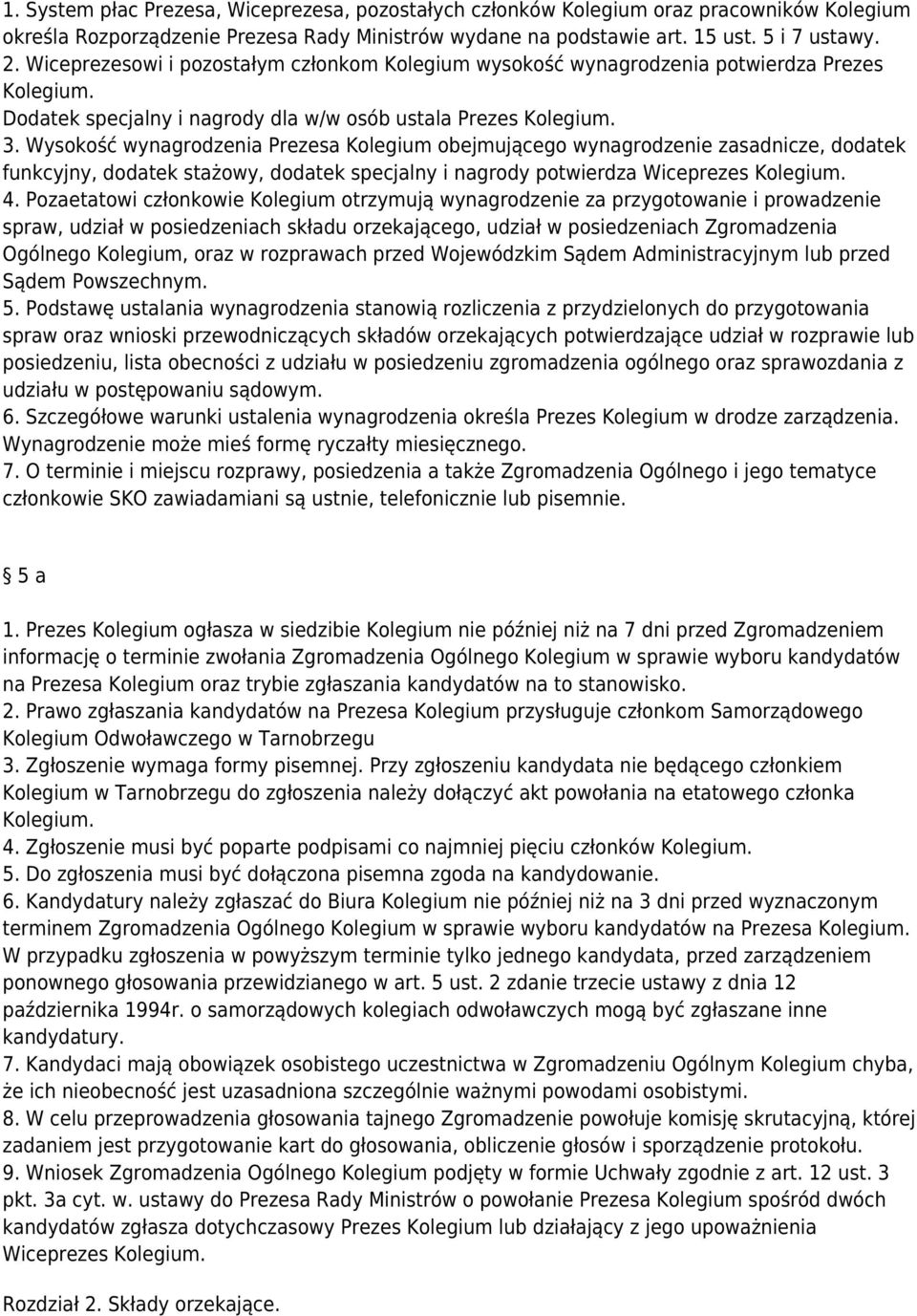 1. System płac Prezesa, Wiceprezesa, pozostałych członków Kolegium oraz pracowników Kolegium określa Rozporządzenie Prezesa Rady Ministrów wydane na podstawie art. 15 ust. 5 i 7 ustawy.
2. Wiceprezesowi i pozostałym członkom Kolegium wysokość wynagrodzenia potwierdza Prezes Kolegium.
Dodatek specjalny i nagrody dla w/w osób ustala Prezes Kolegium.
3. Wysokość wynagrodzenia Prezesa Kolegium obejmującego wynagrodzenie zasadnicze, dodatek funkcyjny, dodatek stażowy, dodatek specjalny i nagrody potwierdza Wiceprezes Kolegium.
4. Pozaetatowi członkowie Kolegium otrzymują wynagrodzenie za przygotowanie i prowadzenie spraw, udział w posiedzeniach składu orzekającego, udział w posiedzeniach Zgromadzenia Ogólnego Kolegium, oraz w rozprawach przed Wojewódzkim Sądem Administracyjnym lub przed Sądem Powszechnym.
5. Podstawę ustalania wynagrodzenia stanowią rozliczenia z przydzielonych do przygotowania spraw oraz wnioski przewodniczących składów orzekających potwierdzające udział w rozprawie lub posiedzeniu, lista obecności z udziału w posiedzeniu zgromadzenia ogólnego oraz sprawozdania z udziału w postępowaniu sądowym.
6. Szczegółowe warunki ustalenia wynagrodzenia określa Prezes Kolegium w drodze zarządzenia. Wynagrodzenie może mieś formę ryczałty miesięcznego.
7. O terminie i miejscu rozprawy, posiedzenia a także Zgromadzenia Ogólnego i jego tematyce członkowie SKO zawiadamiani są ustnie, telefonicznie lub pisemnie.

5 a

1. Prezes Kolegium ogłasza w siedzibie Kolegium nie później niż na 7 dni przed Zgromadzeniem informację o terminie zwołania Zgromadzenia Ogólnego Kolegium w sprawie wyboru kandydatów na Prezesa Kolegium oraz trybie zgłaszania kandydatów na to stanowisko.
2. Prawo zgłaszania kandydatów na Prezesa Kolegium przysługuje członkom Samorządowego Kolegium Odwoławczego w Tarnobrzegu
3. Zgłoszenie wymaga formy pisemnej. Przy zgłoszeniu kandydata nie będącego członkiem Kolegium w Tarnobrzegu do zgłoszenia należy dołączyć akt powołania na etatowego członka Kolegium.
4. Zgłoszenie musi być poparte podpisami co najmniej pięciu członków Kolegium.
5. Do zgłoszenia musi być dołączona pisemna zgoda na kandydowanie.
6. Kandydatury należy zgłaszać do Biura Kolegium nie później niż na 3 dni przed wyznaczonym terminem Zgromadzenia Ogólnego Kolegium w sprawie wyboru kandydatów na Prezesa Kolegium. W przypadku zgłoszenia w powyższym terminie tylko jednego kandydata, przed zarządzeniem ponownego głosowania przewidzianego w art. 5 ust. 2 zdanie trzecie ustawy z dnia 12 października 1994r. o samorządowych kolegiach odwoławczych mogą być zgłaszane inne kandydatury.
7. Kandydaci mają obowiązek osobistego uczestnictwa w Zgromadzeniu Ogólnym Kolegium chyba, że ich nieobecność jest uzasadniona szczególnie ważnymi powodami osobistymi.
8. W celu przeprowadzenia głosowania tajnego Zgromadzenie powołuje komisję skrutacyjną, której zadaniem jest przygotowanie kart do głosowania, obliczenie głosów i sporządzenie protokołu.
9. Wniosek Zgromadzenia Ogólnego Kolegium podjęty w formie Uchwały zgodnie z art. 12 ust. 3 pkt. 3a cyt. w. ustawy do Prezesa Rady Ministrów o powołanie Prezesa Kolegium spośród dwóch kandydatów zgłasza dotychczasowy Prezes Kolegium lub działający z jego upoważnienia Wiceprezes Kolegium.

Rozdział 2. Składy orzekające.